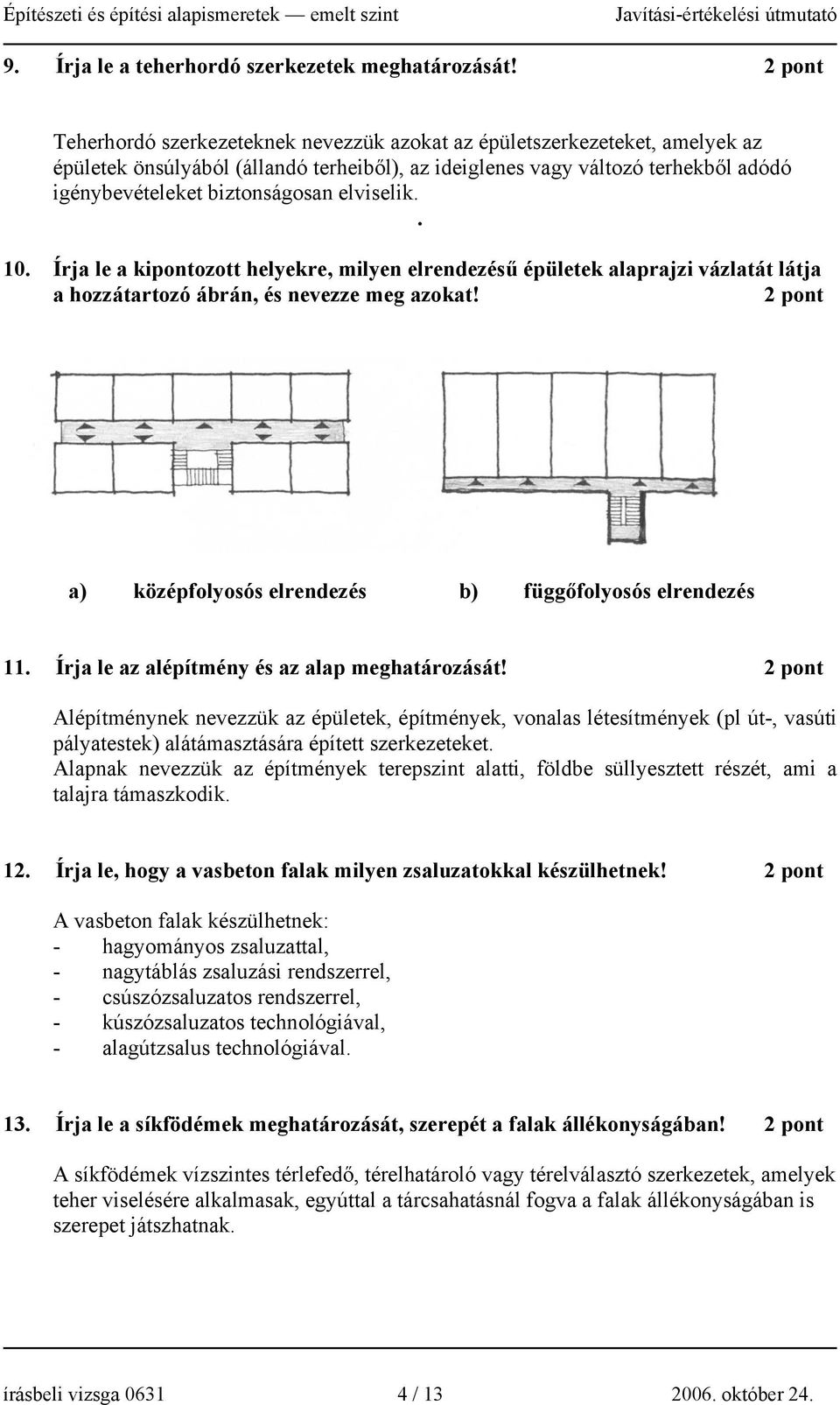 Építészeti és építési alapismeretek — emelt szint Javítási-értékelési útmutató

9. Írja le a teherhordó szerkezetek meghatározását! 2 pont

Teherhordó szerkezeteknek nevezzük azokat az épületszerkezeteket, amelyek az épületek önsúlyából (állandó terheiből), az ideiglenes vagy változó terhekből adódó igénybevételeket biztonságosan elviselik.

.

10. Írja le a kipontozott helyekre, milyen elrendezésű épületek alaprajzi vázlatát látja a hozzátartozó ábrán, és nevezze meg azokat! 2 pont

a) középfolyosós elrendezés b) függőfolyosós elrendezés

11. Írja le az alépítmény és az alap meghatározását! 2 pont

Alépítménynek nevezzük az épületek, építmények, vonalas létesítmények (pl út-, vasúti pályatestek) alátámasztására épített szerkezeteket.
Alapnak nevezzük az építmények terepszint alatti, földbe süllyesztett részét, ami a talajra támaszkodik.

12. Írja le, hogy a vasbeton falak milyen zsaluzatokkal készülhetnek! 2 pont

A vasbeton falak készülhetnek:
- hagyományos zsaluzattal,
- nagytáblás zsaluzási rendszerrel,
- csúszózsaluzatos rendszerrel,
- kúszózsaluzatos technológiával,
- alagútzsalus technológiával.

13. Írja le a síkfödémek meghatározását, szerepét a falak állékonyságában! 2 pont

A síkfödémek vízszintes térlefedő, térelhatároló vagy térelválasztó szerkezetek, amelyek teher viselésére alkalmasak, egyúttal a tárcsahatásnál fogva a falak állékonyságában is szerepet játszhatnak.

írásbeli vizsga 0631 4 / 13 2006. október 24.